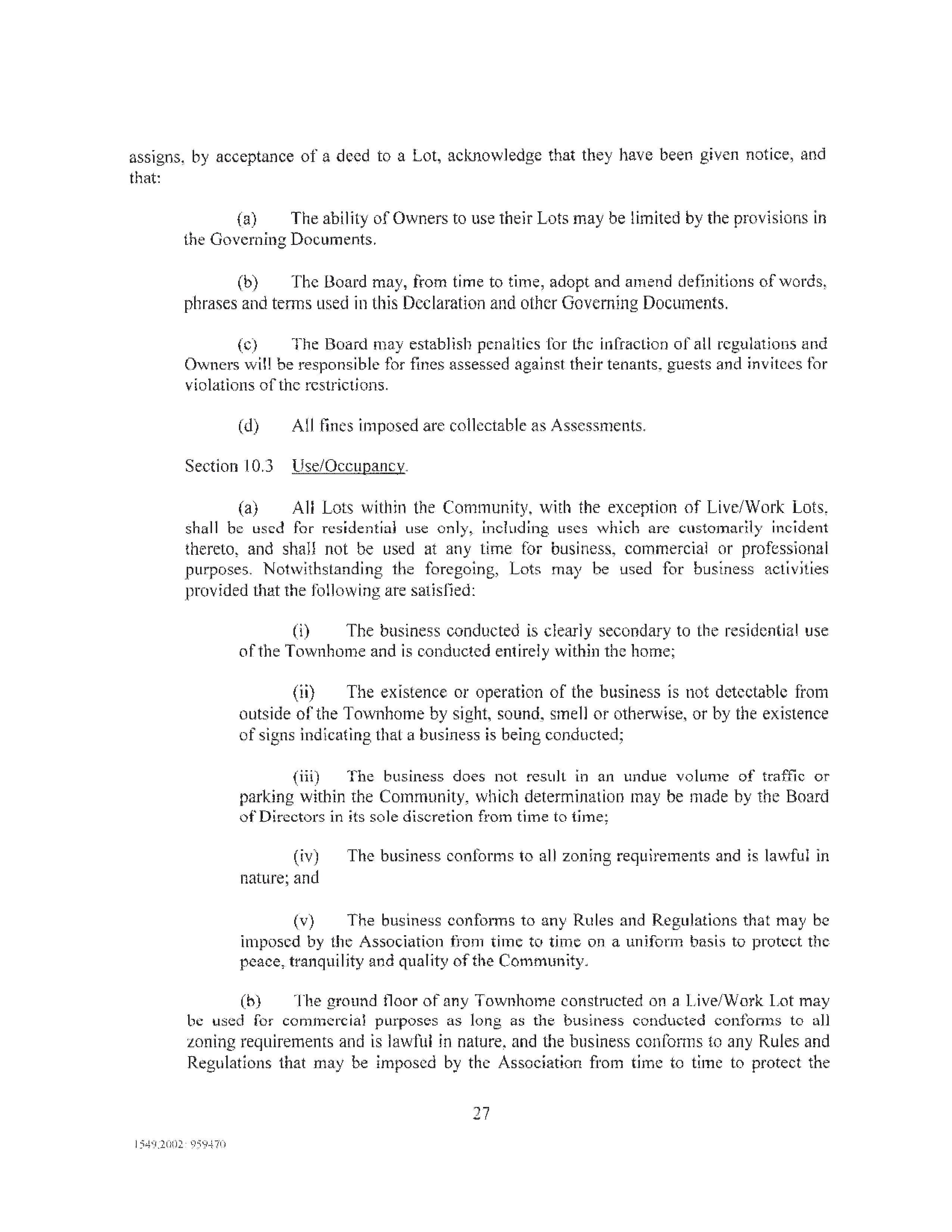 assigns, by acceptance of a deed to a Lot, acknowledge that they have been given notice, and that:

(a) The ability of Owners to use their Lots may be limited by the provisions in the Governing Documents.

(b) The Board may, from time to time, adopt and amend definitions of words, phrases and terms used in this Declaration and other Governing Documents.

(c) The Board may establish penalties for the infraction of all regulations and Owners will be responsible for fines assessed against their tenants, guests and invitees for violations of the restrictions.

(d) All fines imposed are collectable as Assessments.

Section 10.3 Use/Occupancy.

(a) All Lots within the Community, with the exception of Live/Work Lots, shall be used for residential use only, including uses which are customarily incident thereto, and shall not be used at any time for business, commercial or professional purposes. Notwithstanding the foregoing, Lots may be used for business activities provided that the following are satisfied:

(i) The business conducted is clearly secondary to the residential use of the Townhome and is conducted entirely within the home;

(ii) The existence or operation of the business is not detectable from outside of the Townhome by sight, sound, smell or otherwise, or by the existence of signs indicating that a business is being conducted;

(iii) The business does not result in an undue volume of traffic or parking within the Community, which determination may be made by the Board of Directors in its sole discretion from time to time;

(iv) The business conforms to all zoning requirements and is lawful in nature; and

(v) The business conforms to any Rules and Regulations that may be imposed by the Association from time to time on a uniform basis to protect the peace, tranquility and quality of the Community.

(b) The ground floor of any Townhome constructed on a Live/Work Lot may be used for commercial purposes as long as the business conducted conforms to all zoning requirements and is lawful in nature, and the business conforms to any Rules and Regulations that may be imposed by the Association from time to time to protect the

27

1549.2002: 959470